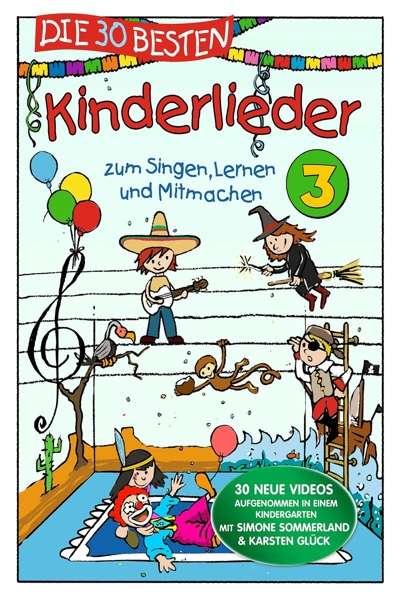 DIE 30 BESTEN

Kinderlieder

zum Singen, Lernen und Mitmachen

3

30 NEUE VIDEOS
AUFGENOMMEN IN EINEM KINDERGARTEN
MIT SIMONE SOMMERLAND & KARSTEN GLÜCK